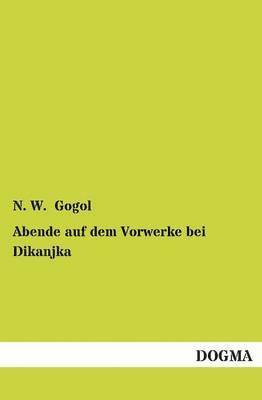 N. W. Gogol

Abende auf dem Vorwerke bei Dikanjka

DOGMA